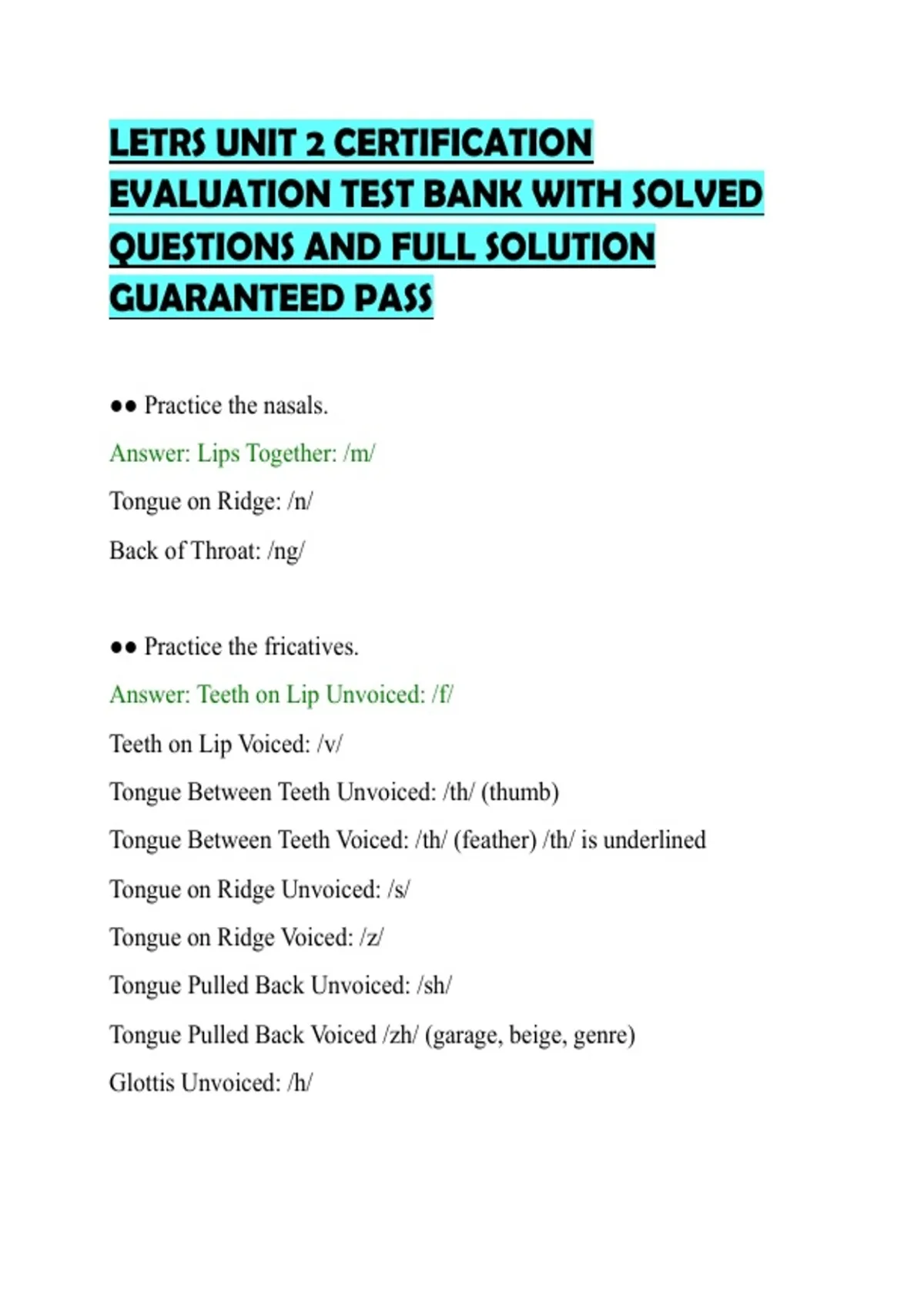 LETRS UNIT 2 CERTIFICATION EVALUATION TEST BANK WITH SOLVED QUESTIONS AND FULL SOLUTION GUARANTEED PASS

●● Practice the nasals.

Answer: Lips Together: /m/

Tongue on Ridge: /n/

Back of Throat: /ng/

●● Practice the fricatives.

Answer: Teeth on Lip Unvoiced: /f/

Teeth on Lip Voiced: /v/

Tongue Between Teeth Unvoiced: /th/ (thumb)

Tongue Between Teeth Voiced: /th/ (feather) /th/ is underlined

Tongue on Ridge Unvoiced: /s/

Tongue on Ridge Voiced: /z/

Tongue Pulled Back Unvoiced: /sh/

Tongue Pulled Back Voiced /zh/ (garage, beige, genre)

Glottis Unvoiced: /h/